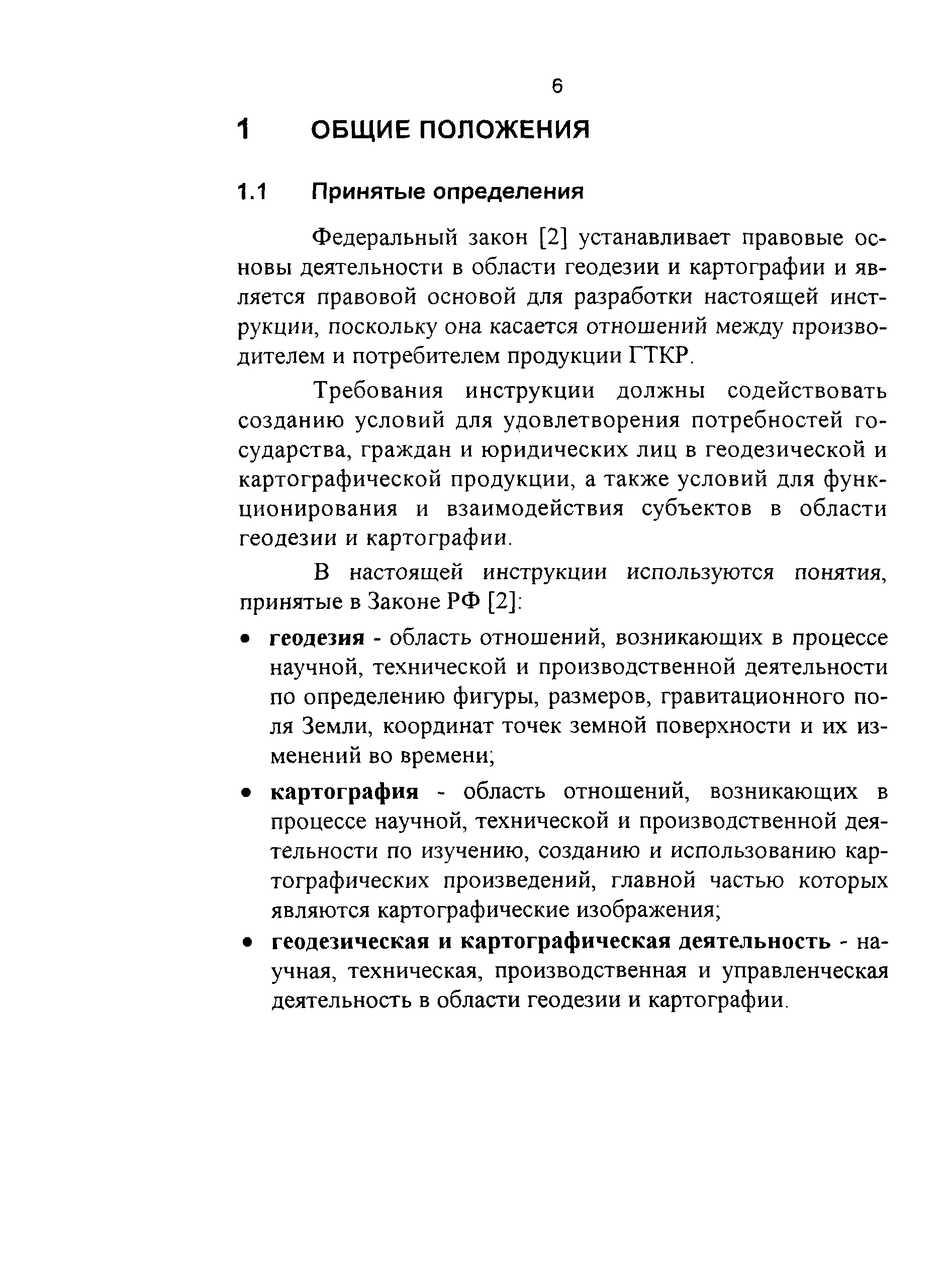 6

1 ОБЩИЕ ПОЛОЖЕНИЯ

1.1 Принятые определения

Федеральный закон [2] устанавливает правовые основы деятельности в области геодезии и картографии и является правовой основой для разработки настоящей инструкции, поскольку она касается отношений между производителем и потребителем продукции ГТКР.

Требования инструкции должны содействовать созданию условий для удовлетворения потребностей государства, граждан и юридических лиц в геодезической и картографической продукции, а также условий для функционирования и взаимодействия субъектов в области геодезии и картографии.

В настоящей инструкции используются понятия, принятые в Законе РФ [2]:

• геодезия - область отношений, возникающих в процессе научной, технической и производственной деятельности по определению фигуры, размеров, гравитационного поля Земли, координат точек земной поверхности и их изменений во времени;

• картография - область отношений, возникающих в процессе научной, технической и производственной деятельности по изучению, созданию и использованию картографических произведений, главной частью которых являются картографические изображения;

• геодезическая и картографическая деятельность - научная, техническая, производственная и управленческая деятельность в области геодезии и картографии.